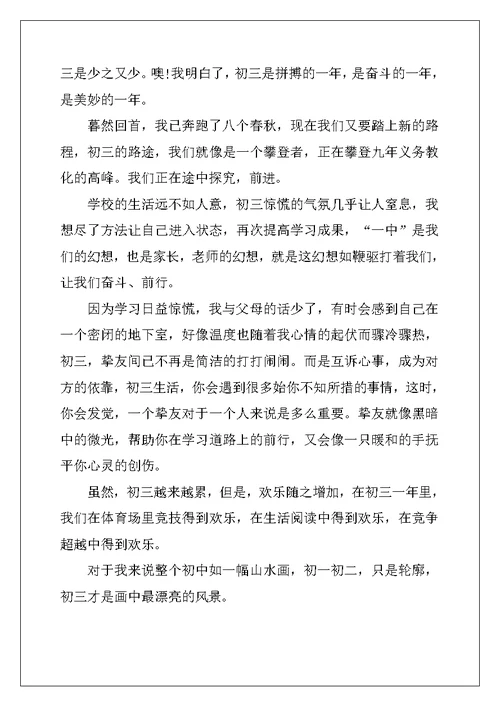 三是少之又少。噢!我明白了，初三是拼搏的一年，是奋斗的一年，是美妙的一年。

蓦然回首，我已奔跑了八个春秋，现在我们又要踏上新的路程，初三的路途，我们就像是一个攀登者，正在攀登九年义务教化的高峰。我们正在途中探究，前进。

学校的生活远不如人意，初三惊慌的气氛几乎让人窒息，我想尽了方法让自己进入状态，再次提高学习成果，“一中”是我们的幻想，也是家长，老师的幻想，就是这幻想如鞭驱打着我们，让我们奋斗、前行。

因为学习日益惊慌，我与父母的话少了，有时会感到自己在一个密闭的地下室，好像温度也随着我心情的起伏而骤冷骤热，初三，挚友间已不再是简洁的打打闹闹。而是互诉心事，成为对方的依靠，初三生活，你会遇到很多始你不知所措的事情，这时，你会发觉，一个挚友对于一个人来说是多么重要。挚友就像黑暗中的微光，帮助你在学习道路上的前行，又会像一只暖和的手抚平你心灵的创伤。

虽然，初三越来越累，但是，欢乐随之增加，在初三一年里，我们在体育场里竞技得到欢乐，在生活阅读中得到欢乐，在竞争超越中得到欢乐。

对于我来说整个初中如一幅山水画，初一初二，只是轮廓，初三才是画中最漂亮的风景。